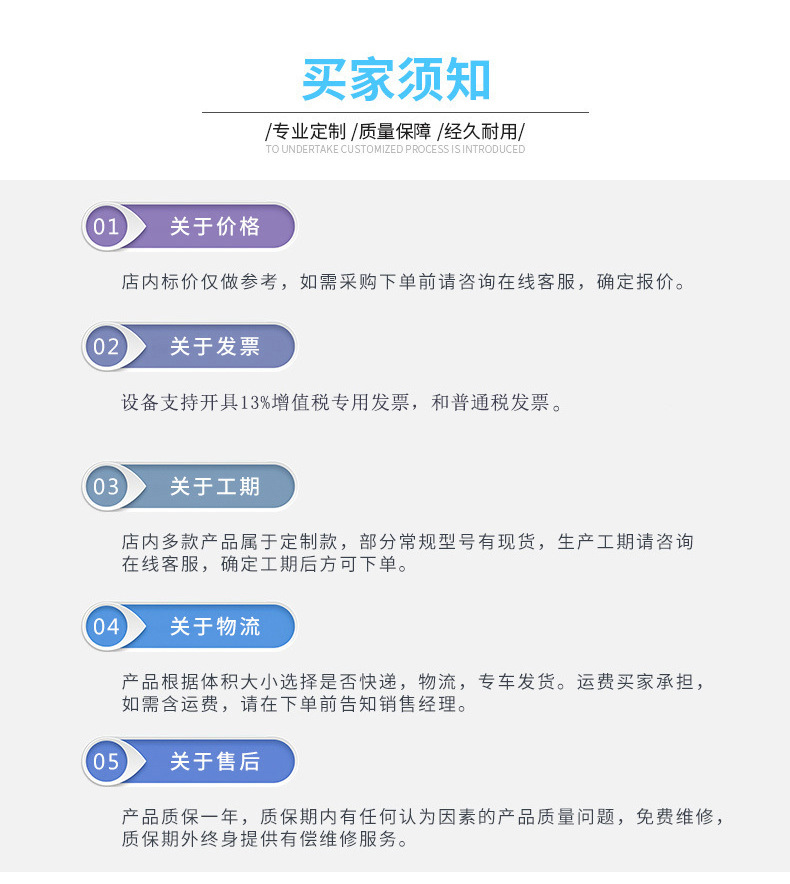 买家须知

/专业定制 /质量保障 /经久耐用/
TO UNDERTAKE CUSTOMIZED PROCESS IS INTRODUCED

01 关于价格

店内标价仅做参考，如需采购下单前请咨询在线客服，确定报价。

02 关于发票

设备支持开具13%增值税专用发票，和普通税发票。

03 关于工期

店内多款产品属于定制款，部分常规型号有现货，生产工期请咨询在线客服，确定工期后方可下单。

04 关于物流

产品根据体积大小选择是否快递，物流，专车发货。运费买家承担，如需含运费，请在下单前告知销售经理。

05 关于售后

产品质保一年，质保期内有任何认为因素的产品质量问题，免费维修，质保期外终身提供有偿维修服务。